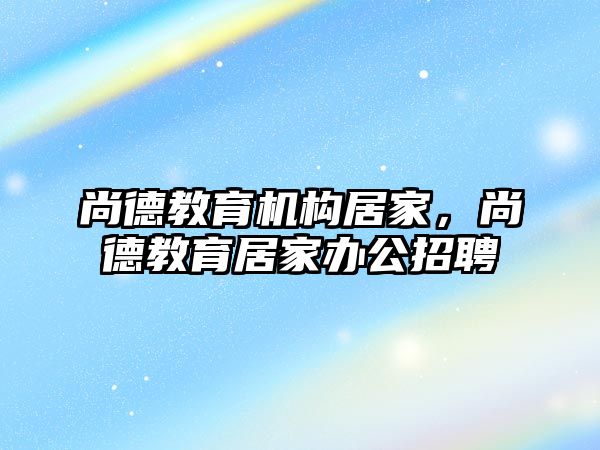 尚德教育机构居家，尚德教育居家办公招聘